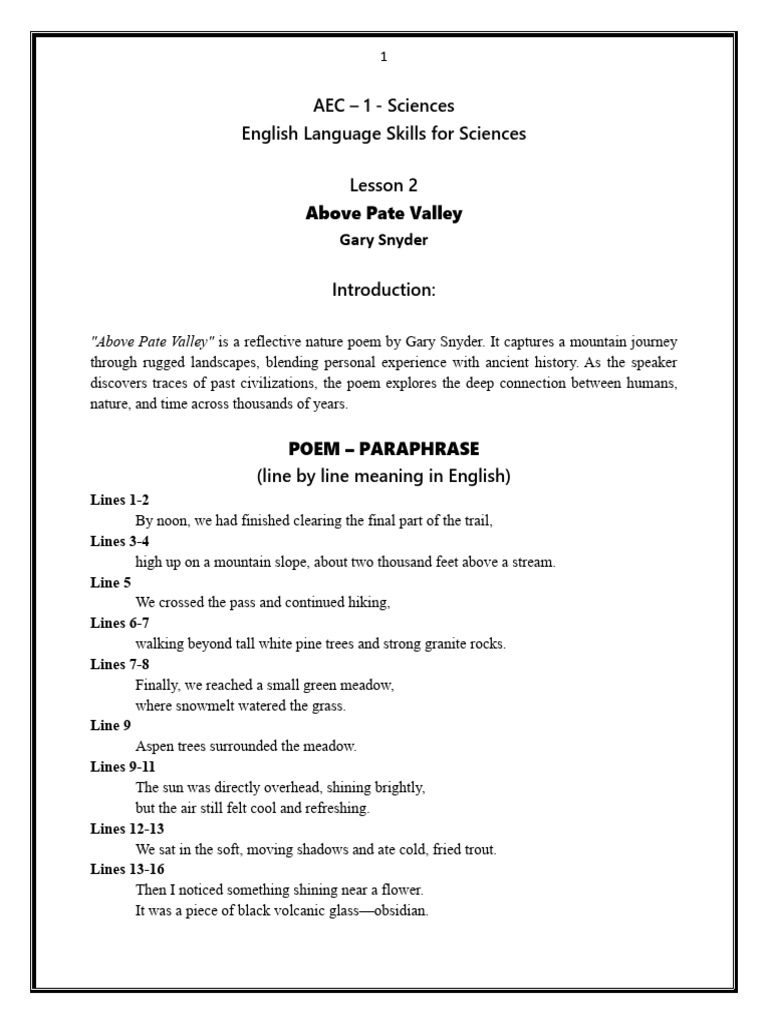 1

AEC – 1 - Sciences
English Language Skills for Sciences

Lesson 2
Above Pate Valley
Gary Snyder

Introduction:

"Above Pate Valley" is a reflective nature poem by Gary Snyder. It captures a mountain journey through rugged landscapes, blending personal experience with ancient history. As the speaker discovers traces of past civilizations, the poem explores the deep connection between humans, nature, and time across thousands of years.

POEM – PARAPHRASE
(line by line meaning in English)

Lines 1-2
By noon, we had finished clearing the final part of the trail,
Lines 3-4
high up on a mountain slope, about two thousand feet above a stream.
Line 5
We crossed the pass and continued hiking,
Lines 6-7
walking beyond tall white pine trees and strong granite rocks.
Lines 7-8
Finally, we reached a small green meadow,
where snowmelt watered the grass.
Line 9
Aspen trees surrounded the meadow.
Lines 9-11
The sun was directly overhead, shining brightly,
but the air still felt cool and refreshing.
Lines 12-13
We sat in the soft, moving shadows and ate cold, fried trout.
Lines 13-16
Then I noticed something shining near a flower.
It was a piece of black volcanic glass—obsidian.